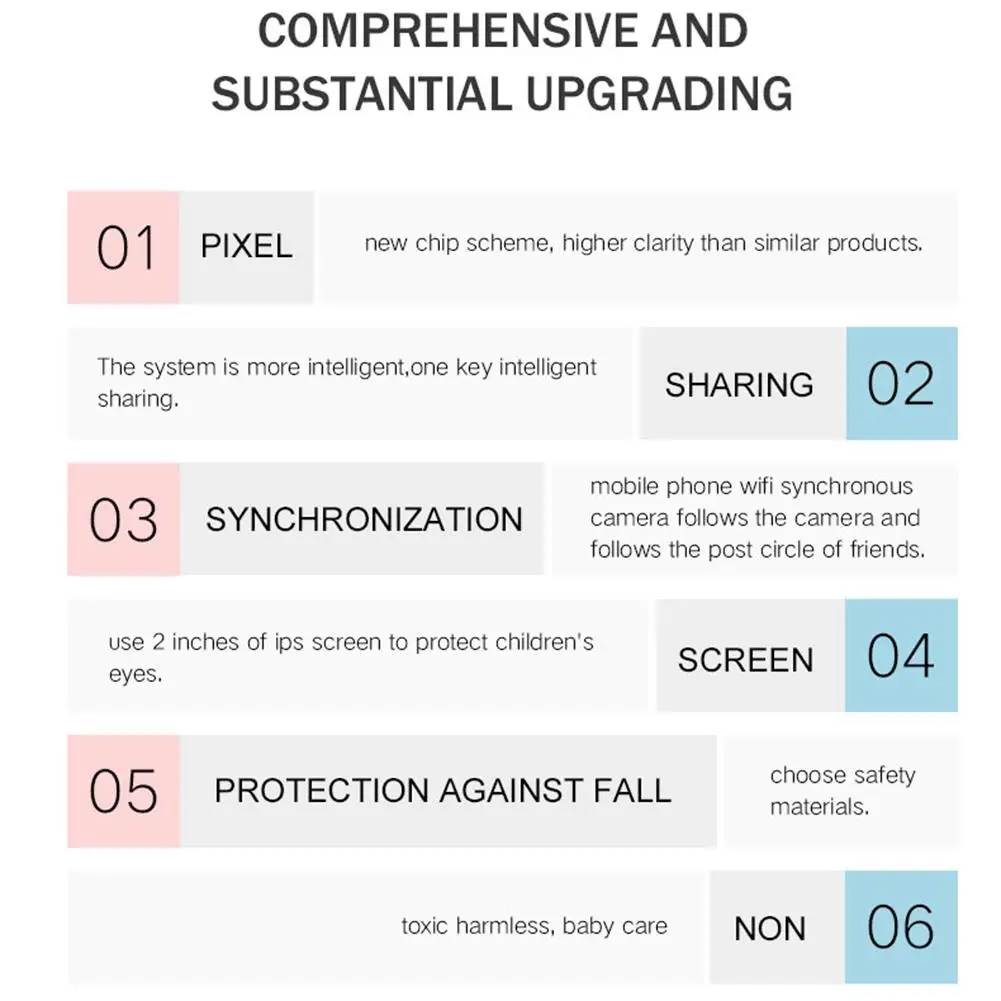 COMPREHENSIVE AND SUBSTANTIAL UPGRADING

01 PIXEL new chip scheme, higher clarity than similar products.

The system is more intelligent,one key intelligent sharing. SHARING 02

03 SYNCHRONIZATION mobile phone wifi synchronous camera follows the camera and follows the post circle of friends.

use 2 inches of ips screen to protect children's eyes. SCREEN 04

05 PROTECTION AGAINST FALL choose safety materials.

toxic harmless, baby care NON 06